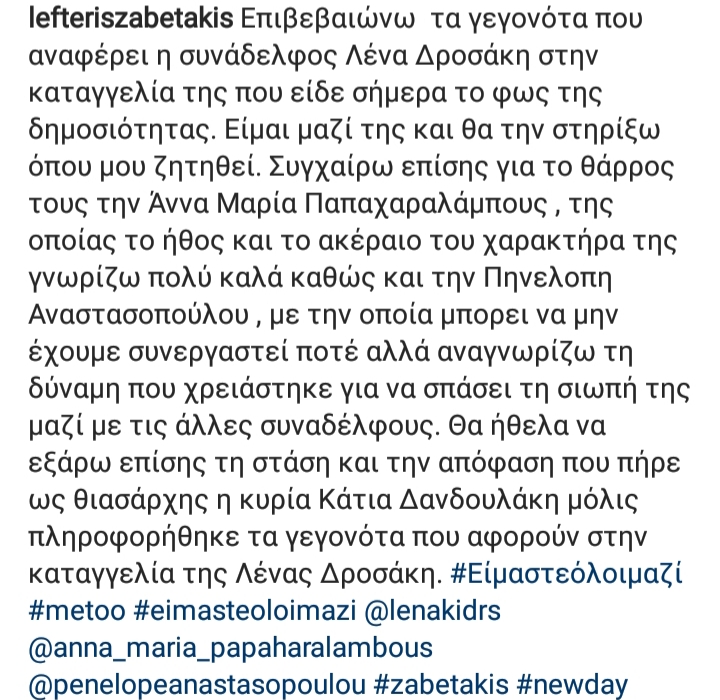 lefteriszabetakis Επιβεβαιώνω τα γεγονότα που αναφέρει η συνάδελφος Λένα Δροσάκη στην καταγγελία της που είδε σήμερα το φως της δημοσιότητας. Είμαι μαζί της και θα την στηρίξω όπου μου ζητηθεί. Συγχαίρω επίσης για το θάρρος τους την Άννα Μαρία Παπαχαραλάμπους , της οποίας το ήθος και το ακέραιο του χαρακτήρα της γνωρίζω πολύ καλά καθώς και την Πηνελοπη Αναστασοπούλου , με την οποία μπορει να μην έχουμε συνεργαστεί ποτέ αλλά αναγνωρίζω τη δύναμη που χρειάστηκε για να σπάσει τη σιωπή της μαζί με τις άλλες συναδέλφους. Θα ήθελα να εξάρω επίσης τη στάση και την απόφαση που πήρε ως θιασάρχης η κυρία Κάτια Δανδουλάκη μόλις πληροφορήθηκε τα γεγονότα που αφορούν στην καταγγελία της Λένας Δροσάκη. #Είμαστεόλοιμαζί #metoo #eimasteoloimazi @lenakidrs @anna_maria_papaharalambous @penelopeanastasopoulou #zabetakis #newday